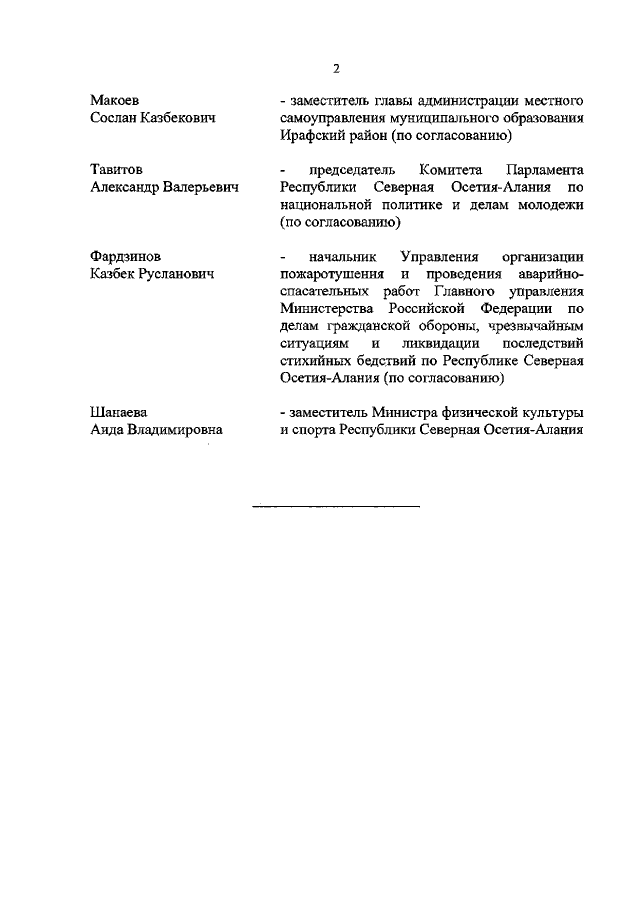 2

Макоев
Сослан Казбекович

- заместитель главы администрации местного самоуправления муниципального образования Ирафский район (по согласованию)

Тавитов
Александр Валерьевич

- председатель Комитета Парламента Республики Северная Осетия-Алания по национальной политике и делам молодежи (по согласованию)

Фардзинов
Казбек Русланович

- начальник Управления организации пожаротушения и проведения аварийно-спасательных работ Главного управления Министерства Российской Федерации по делам гражданской обороны, чрезвычайным ситуациям и ликвидации последствий стихийных бедствий по Республике Северная Осетия-Алания (по согласованию)

Шанаева
Аида Владимировна

- заместитель Министра физической культуры и спорта Республики Северная Осетия-Алания